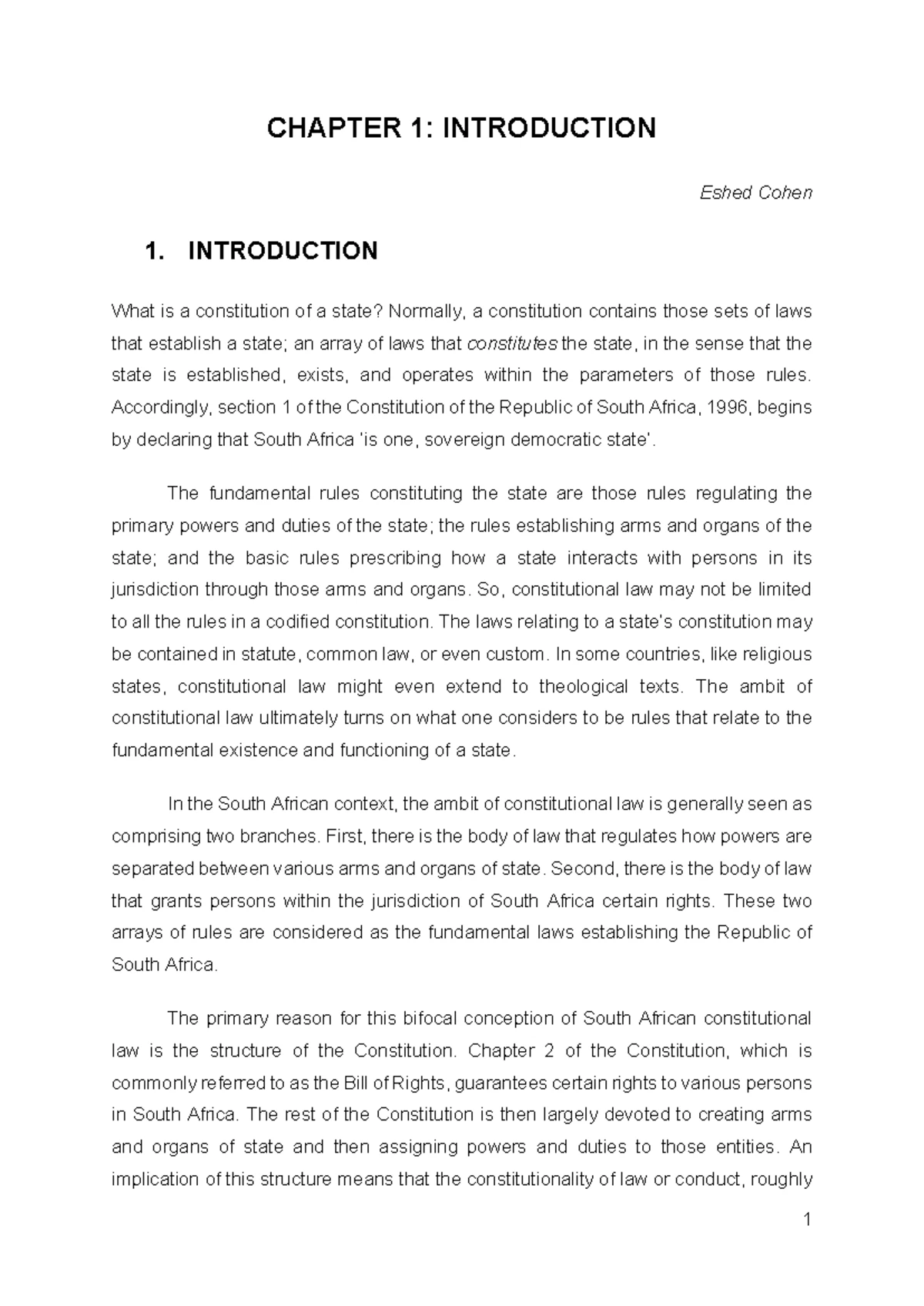 CHAPTER 1: INTRODUCTION

Eshed Cohen

1. INTRODUCTION

What is a constitution of a state? Normally, a constitution contains those sets of laws that establish a state; an array of laws that constitutes the state, in the sense that the state is established, exists, and operates within the parameters of those rules. Accordingly, section 1 of the Constitution of the Republic of South Africa, 1996, begins by declaring that South Africa 'is one, sovereign democratic state'.

The fundamental rules constituting the state are those rules regulating the primary powers and duties of the state; the rules establishing arms and organs of the state; and the basic rules prescribing how a state interacts with persons in its jurisdiction through those arms and organs. So, constitutional law may not be limited to all the rules in a codified constitution. The laws relating to a state's constitution may be contained in statute, common law, or even custom. In some countries, like religious states, constitutional law might even extend to theological texts. The ambit of constitutional law ultimately turns on what one considers to be rules that relate to the fundamental existence and functioning of a state.

In the South African context, the ambit of constitutional law is generally seen as comprising two branches. First, there is the body of law that regulates how powers are separated between various arms and organs of state. Second, there is the body of law that grants persons within the jurisdiction of South Africa certain rights. These two arrays of rules are considered as the fundamental laws establishing the Republic of South Africa.

The primary reason for this bifocal conception of South African constitutional law is the structure of the Constitution. Chapter 2 of the Constitution, which is commonly referred to as the Bill of Rights, guarantees certain rights to various persons in South Africa. The rest of the Constitution is then largely devoted to creating arms and organs of state and then assigning powers and duties to those entities. An implication of this structure means that the constitutionality of law or conduct, roughly

1